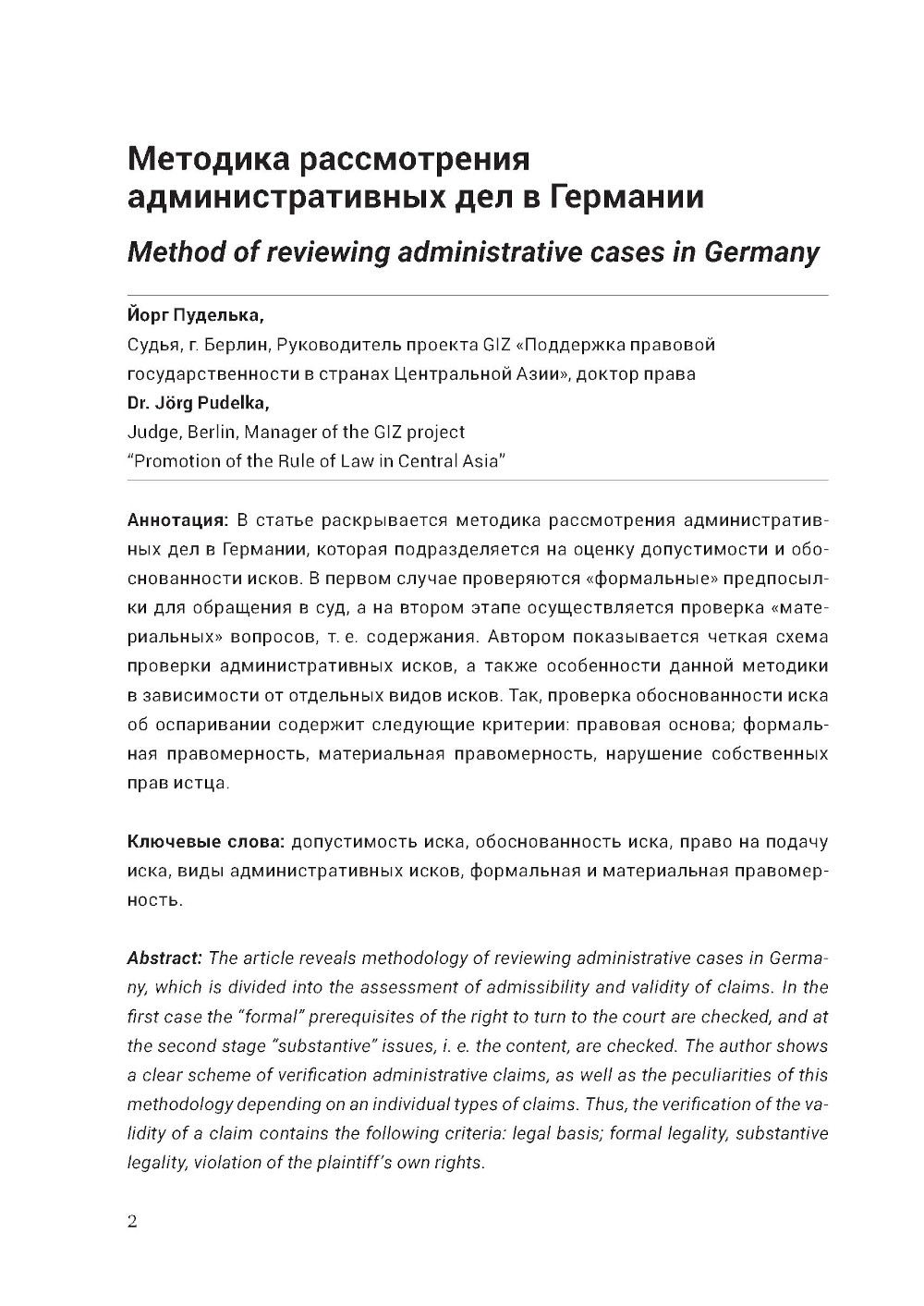 Методика рассмотрения административных дел в Германии

Method of reviewing administrative cases in Germany

Йорг Пуделька,
Судья, г. Берлин, Руководитель проекта GIZ «Поддержка правовой государственности в странах Центральной Азии», доктор права
Dr. Jörg Pudelka,
Judge, Berlin, Manager of the GIZ project
"Promotion of the Rule of Law in Central Asia"

Аннотация: В статье раскрывается методика рассмотрения административных дел в Германии, которая подразделяется на оценку допустимости и обоснованности исков. В первом случае проверяются «формальные» предпосылки для обращения в суд, а на втором этапе осуществляется проверка «материальных» вопросов, т. е. содержания. Автором показывается четкая схема проверки административных исков, а также особенности данной методики в зависимости от отдельных видов исков. Так, проверка обоснованности иска об оспаривании содержит следующие критерии: правовая основа; формальная правомерность, материальная правомерность, нарушение собственных прав истца.

Ключевые слова: допустимость иска, обоснованность иска, право на подачу иска, виды административных исков, формальная и материальная правомерность.

Abstract: The article reveals methodology of reviewing administrative cases in Germany, which is divided into the assessment of admissibility and validity of claims. In the first case the "formal" prerequisites of the right to turn to the court are checked, and at the second stage "substantive" issues, i. e. the content, are checked. The author shows a clear scheme of verification administrative claims, as well as the peculiarities of this methodology depending on an individual types of claims. Thus, the verification of the validity of a claim contains the following criteria: legal basis; formal legality, substantive legality, violation of the plaintiff's own rights.

2